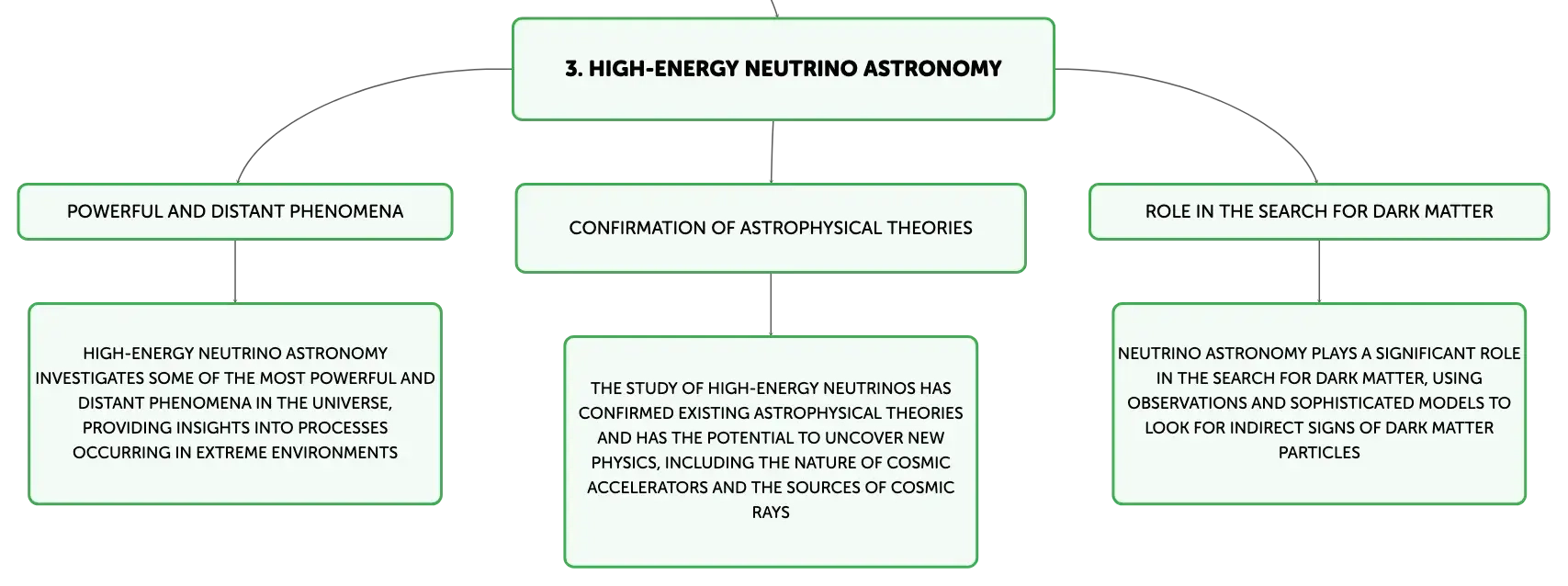 3. HIGH-ENERGY NEUTRINO ASTRONOMY

POWERFUL AND DISTANT PHENOMENA

HIGH-ENERGY NEUTRINO ASTRONOMY INVESTIGATES SOME OF THE MOST POWERFUL AND DISTANT PHENOMENA IN THE UNIVERSE, PROVIDING INSIGHTS INTO PROCESSES OCCURRING IN EXTREME ENVIRONMENTS

CONFIRMATION OF ASTROPHYSICAL THEORIES

THE STUDY OF HIGH-ENERGY NEUTRINOS HAS CONFIRMED EXISTING ASTROPHYSICAL THEORIES AND HAS THE POTENTIAL TO UNCOVER NEW PHYSICS, INCLUDING THE NATURE OF COSMIC ACCELERATORS AND THE SOURCES OF COSMIC RAYS

ROLE IN THE SEARCH FOR DARK MATTER

NEUTRINO ASTRONOMY PLAYS A SIGNIFICANT ROLE IN THE SEARCH FOR DARK MATTER, USING OBSERVATIONS AND SOPHISTICATED MODELS TO LOOK FOR INDIRECT SIGNS OF DARK MATTER PARTICLES